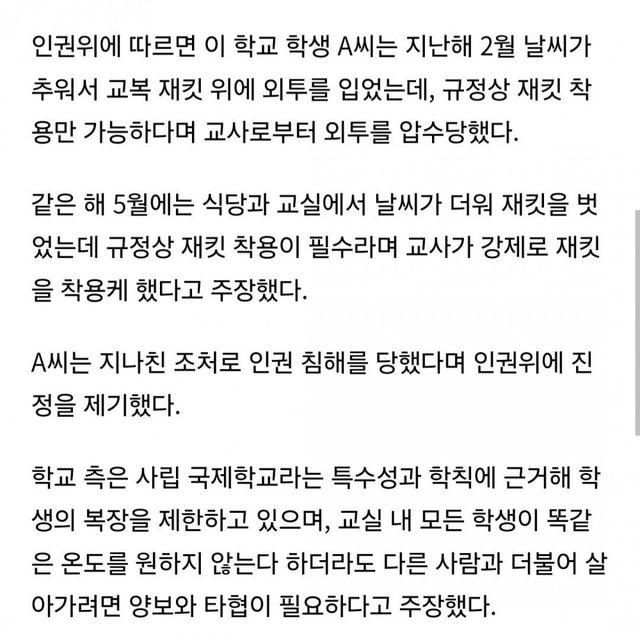 인권위에 따르면 이 학교 학생 A씨는 지난해 2월 날씨가 추워서 교복 재킷 위에 외투를 입었는데, 규정상 재킷 착용만 가능하다며 교사로부터 외투를 압수당했다.

같은 해 5월에는 식당과 교실에서 날씨가 더워 재킷을 벗었는데 규정상 재킷 착용이 필수라며 교사가 강제로 재킷을 착용케 했다고 주장했다.

A씨는 지나친 조처로 인권 침해를 당했다며 인권위에 진정을 제기했다.

학교 측은 사립 국제학교라는 특수성과 학칙에 근거해 학생의 복장을 제한하고 있으며, 교실 내 모든 학생이 똑같은 온도를 원하지 않는다 하더라도 다른 사람과 더불어 살아가려면 양보와 타협이 필요하다고 주장했다.